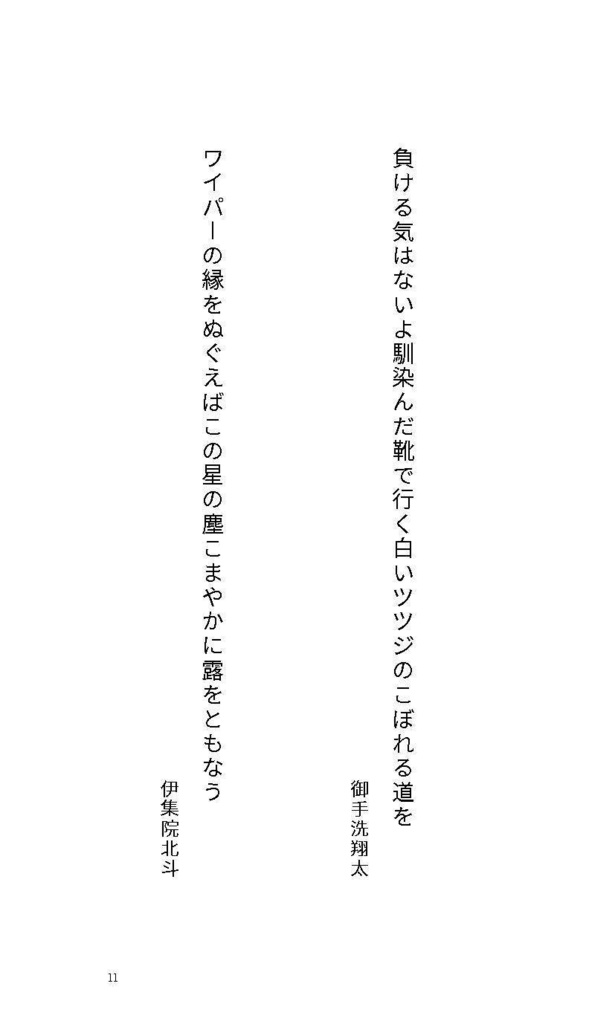 負ける気はないよ馴染んだ靴で行く白いツツジのこぼれる道を

御手洗翔太

ワイパーの縁をぬぐえばこの星の塵こまやかに露をともなう

伊集院北斗

11